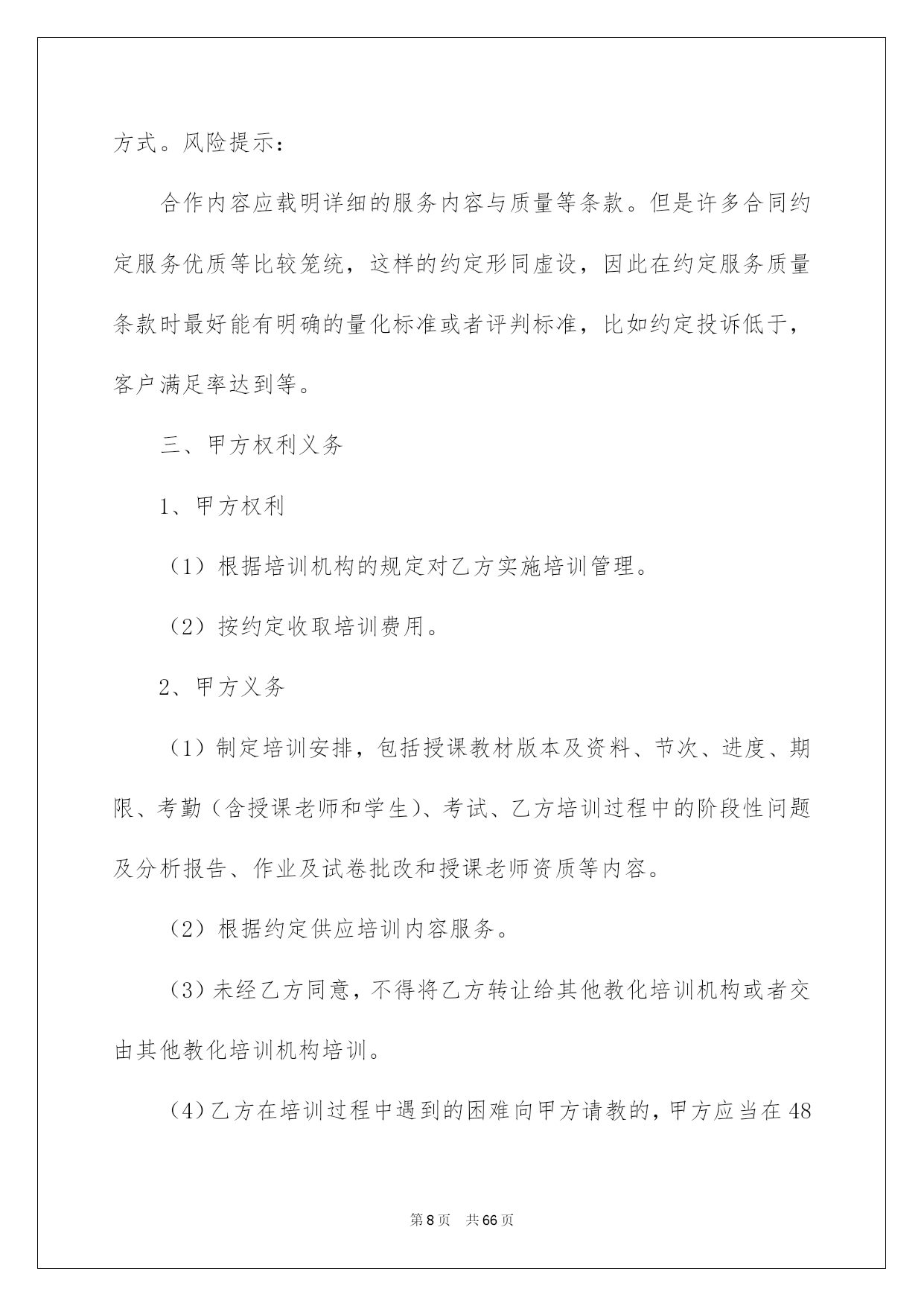 方式。风险提示：

合作内容应载明详细的服务内容与质量等条款。但是许多合同约定服务优质等比较笼统，这样的约定形同虚设，因此在约定服务质量条款时最好能有明确的量化标准或者评判标准，比如约定投诉低于，客户满足率达到等。

三、甲方权利义务

1、甲方权利

（1）根据培训机构的规定对乙方实施培训管理。

（2）按约定收取培训费用。

2、甲方义务

（1）制定培训安排，包括授课教材版本及资料、节次、进度、期限、考勤（含授课老师和学生）、考试、乙方培训过程中的阶段性问题及分析报告、作业及试卷批改和授课老师资质等内容。

（2）根据约定供应培训内容服务。

（3）未经乙方同意，不得将乙方转让给其他教化培训机构或者交由其他教化培训机构培训。

（4）乙方在培训过程中遇到的困难向甲方请教的，甲方应当在48

第8页 共66页